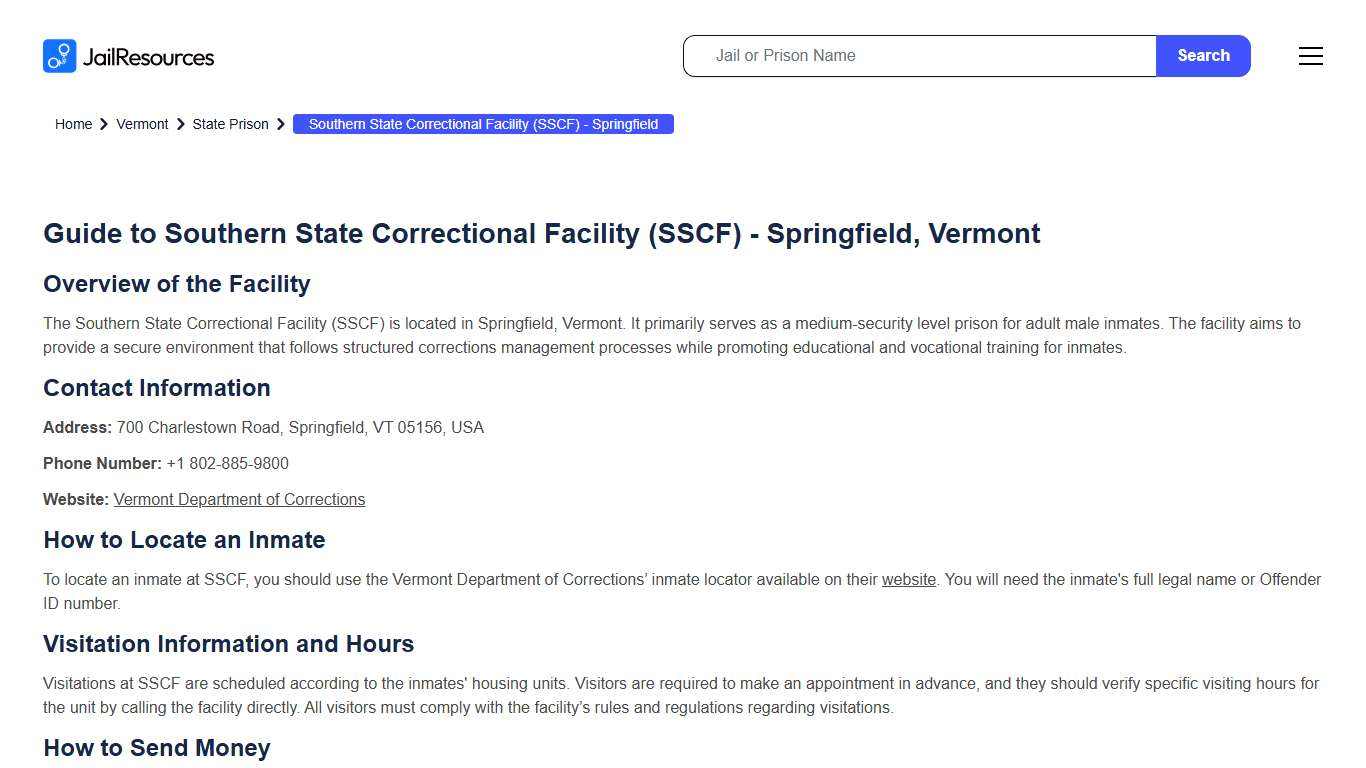 JailResources

Jail or Prison Name
Search

Home > Vermont > State Prison > Southern State Correctional Facility (SSCF) - Springfield

Guide to Southern State Correctional Facility (SSCF) - Springfield, Vermont

Overview of the Facility

The Southern State Correctional Facility (SSCF) is located in Springfield, Vermont. It primarily serves as a medium-security level prison for adult male inmates. The facility aims to provide a secure environment that follows structured corrections management processes while promoting educational and vocational training for inmates.

Contact Information

Address: 700 Charlestown Road, Springfield, VT 05156, USA

Phone Number: +1 802-885-9800

Website: Vermont Department of Corrections

How to Locate an Inmate

To locate an inmate at SSCF, you should use the Vermont Department of Corrections' inmate locator available on their website. You will need the inmate's full legal name or Offender ID number.

Visitation Information and Hours

Visitations at SSCF are scheduled according to the inmates' housing units. Visitors are required to make an appointment in advance, and they should verify specific visiting hours for the unit by calling the facility directly. All visitors must comply with the facility's rules and regulations regarding visitations.

How to Send Money